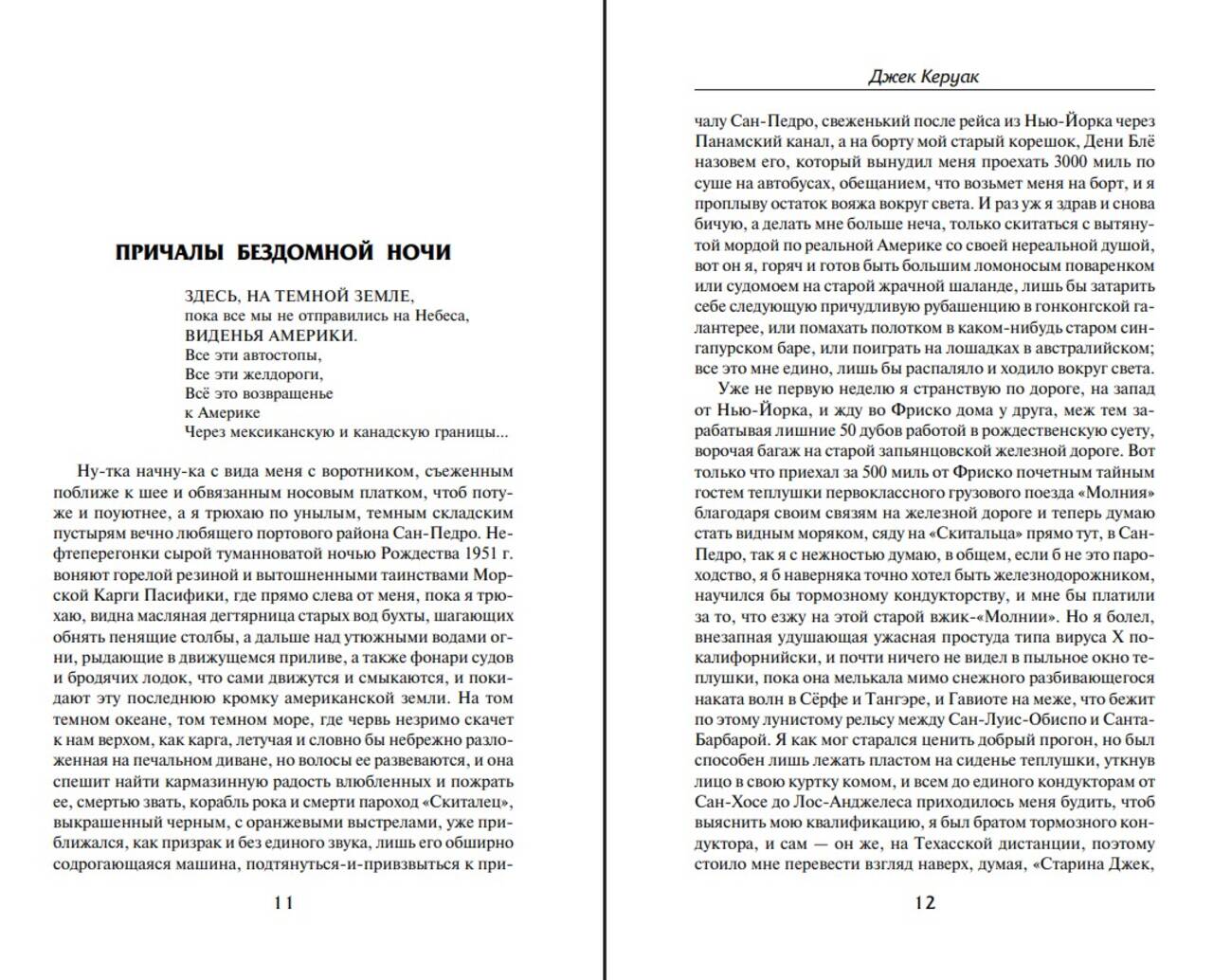 ПРИЧАЛЫ БЕЗДОМНОЙ НОЧИ

ЗДЕСЬ, НА ТЕМНОЙ ЗЕМЛЕ,
пока все мы не отправились на Небеса,
ВИДЕНЬЯ АМЕРИКИ.
Все эти автостопы,
Все эти желдороги,
Всё это возвращенье
к Америке
Через мексиканскую и канадскую границы...

Ну-тка начну-ка с вида меня с воротником, съеженным поближе к шее и обвязанным носовым платком, чтоб потуже и поуютнее, а я трюхаю по унылым, темным складским пустырям вечно любящего портового района Сан-Педро. Нефтеперегонки сырой туманноватой ночью Рождества 1951 г. воняют горелой резиной и вытошненными таинствами Морской Карги Пасифики, где прямо слева от меня, пока я трюхаю, видна масляная дегтярница старых вод бухты, шагающих обнять пенящие столбы, а дальше над утюжными водами огни, рыдающие в движущемся приливе, а также фонари судов и бродячих лодок, что сами движутся и смыкаются, и покидают эту последнюю кромку американской земли. На том темном океане, том темном море, где червь незримо скачет к нам верхом, как карга, летучая и словно бы небрежно разложенная на печальном диване, но волосы ее развеваются, и она спешит найти кармазинную радость влюбленных и пожрать ее, смертью звать, корабль рока и смерти пароход «Скиталец», выкрашенный черным, с оранжевыми выстрелами, уже приближался, как призрак и без единого звука, лишь его обширно содрогающаяся машина, подтянуться-и-привзвыться к при-

11

Джек Керуак

чалу Сан-Педро, свеженький после рейса из Нью-Йорка через Панамский канал, а на борту мой старый корешок, Дени Блё назовем его, который вынудил меня проехать 3000 миль по суше на автобусах, обещанием, что возьмет меня на борт, и я проплыву остаток вояжа вокруг света. И раз уж я здрав и снова бичую, а делать мне больше неча, только скитаться с вытянутой мордой по реальной Америке со своей нереальной душой, вот он я, горяч и готов быть большим ломоносым поваренком или судомоем на старой жрачной шаланде, лишь бы затарить себе следующую причудливую рубашенцию в гонконгской галантерее, или помахать полотком в каком-нибудь старом сингапурском баре, или поиграть на лошадках в австралийском; все это мне едино, лишь бы распаляло и ходило вокруг света.

Уже не первую неделю я странствую по дороге, на запад от Нью-Йорка, и жду во Фриско дома у друга, меж тем зарабатывая лишние 50 дубов работой в рождественскую суету, ворочая багаж на старой запьянцовской железной дороге. Вот только что приехал за 500 миль от Фриско почетным тайным гостем теплушки первоклассного грузового поезда «Молния» благодаря своим связям на железной дороге и теперь думаю стать видным моряком, сяду на «Скитальца» прямо тут, в Сан-Педро, так я с нежностью думаю, в общем, если б не это пароходство, я б наверняка точно хотел быть железнодорожником, научился бы тормозному кондукторству, и мне бы платили за то, что езжу на этой старой вжик-«Молнии». Но я болел, внезапная удушающая ужасная простуда типа вируса X по-калифорнийски, и почти ничего не видел в пыльное окно теплушки, пока она мелькала мимо снежного разбивающегося наката волн в Сёрфе и Тангэре, и Гавиоте на меже, что бежит по этому лунистому рельсу между Сан-Луис-Обиспо и Санта-Барбарой. Я как мог старался ценить добрый прогон, но был способен лишь лежать пластом на сиденье теплушки, уткнув лицо в свою куртку комом, и всем до единого кондукторам от Сан-Хосе до Лос-Анджелеса приходилось меня будить, чтоб выяснить мою квалификацию, я был братом тормозного кондуктора, и сам — он же, на Техасской дистанции, поэтому стоило мне перевести взгляд наверх, думая, «Старина Джек,

12